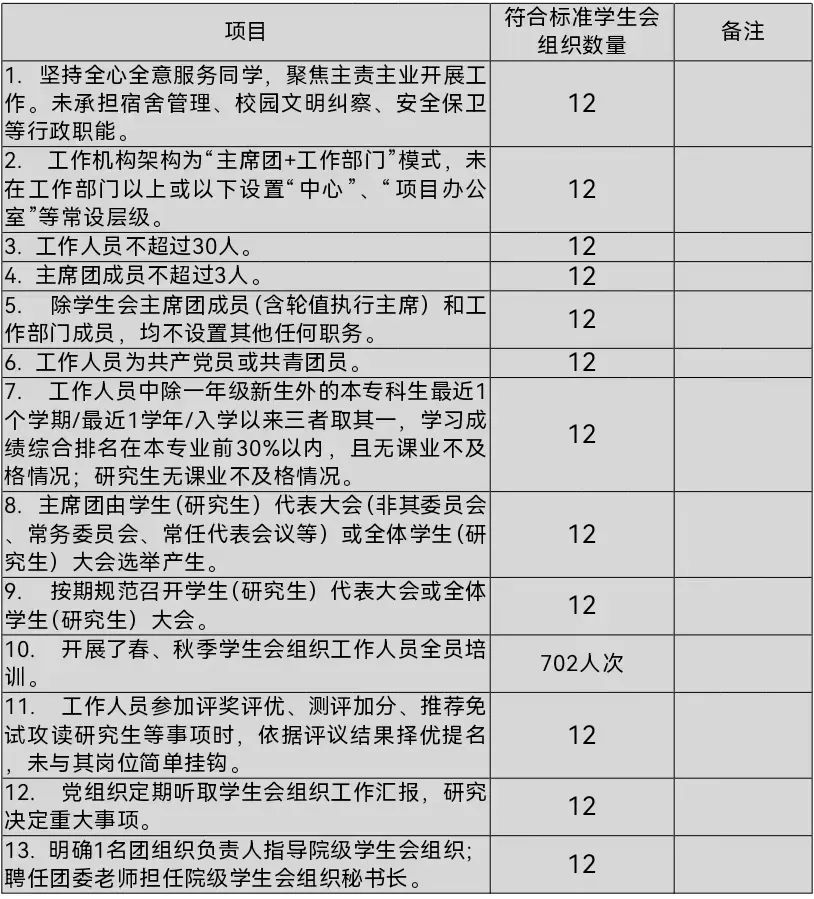 | 项目 | 符合标准学生会组织数量 | 备注 |
|---|---|---|
| 1. 坚持全心全意服务同学，聚焦主责主业开展工作。未承担宿舍管理、校园文明纠察、安全保卫等行政职能。 | 12 | |
| 2. 工作机构架构为“主席团+工作部门”模式，未在工作部门以上或以下设置“中心”、“项目办公室”等常设层级。 | 12 | |
| 3. 工作人员不超过30人。 | 12 | |
| 4. 主席团成员不超过3人。 | 12 | |
| 5. 除学生会主席团成员（含轮值执行主席）和工作部门成员，均不设置其他任何职务。 | 12 | |
| 6. 工作人员为共产党员或共青团员。 | 12 | |
| 7. 工作人员中除一年级新生外的本专科生最近1个学期/最近1学年/入学以来三者取其一，学习成绩综合排名在本专业前30%以内，且无课业不及格情况；研究生无课业不及格情况。 | 12 | |
| 8. 主席团由学生（研究生）代表大会（非其委员会、常务委员会、常任代表会议等）或全体学生（研究生）大会选举产生。 | 12 | |
| 9. 按期规范召开学生（研究生）代表大会或全体学生（研究生）大会。 | 12 | |
| 10. 开展了春、秋季学生会组织工作人员全员培训。 | 702人次 | |
| 11. 工作人员参加评奖评优、测评加分、推荐免试攻读研究生等事项时，依据评议结果择优提名，未与其岗位简单挂钩。 | 12 | |
| 12. 党组织定期听取学生会组织工作汇报，研究决定重大事项。 | 12 | |
| 13. 明确1名团组织负责人指导院级学生会组织；聘任团委老师担任院级学生会组织秘书长。 | 12 | |